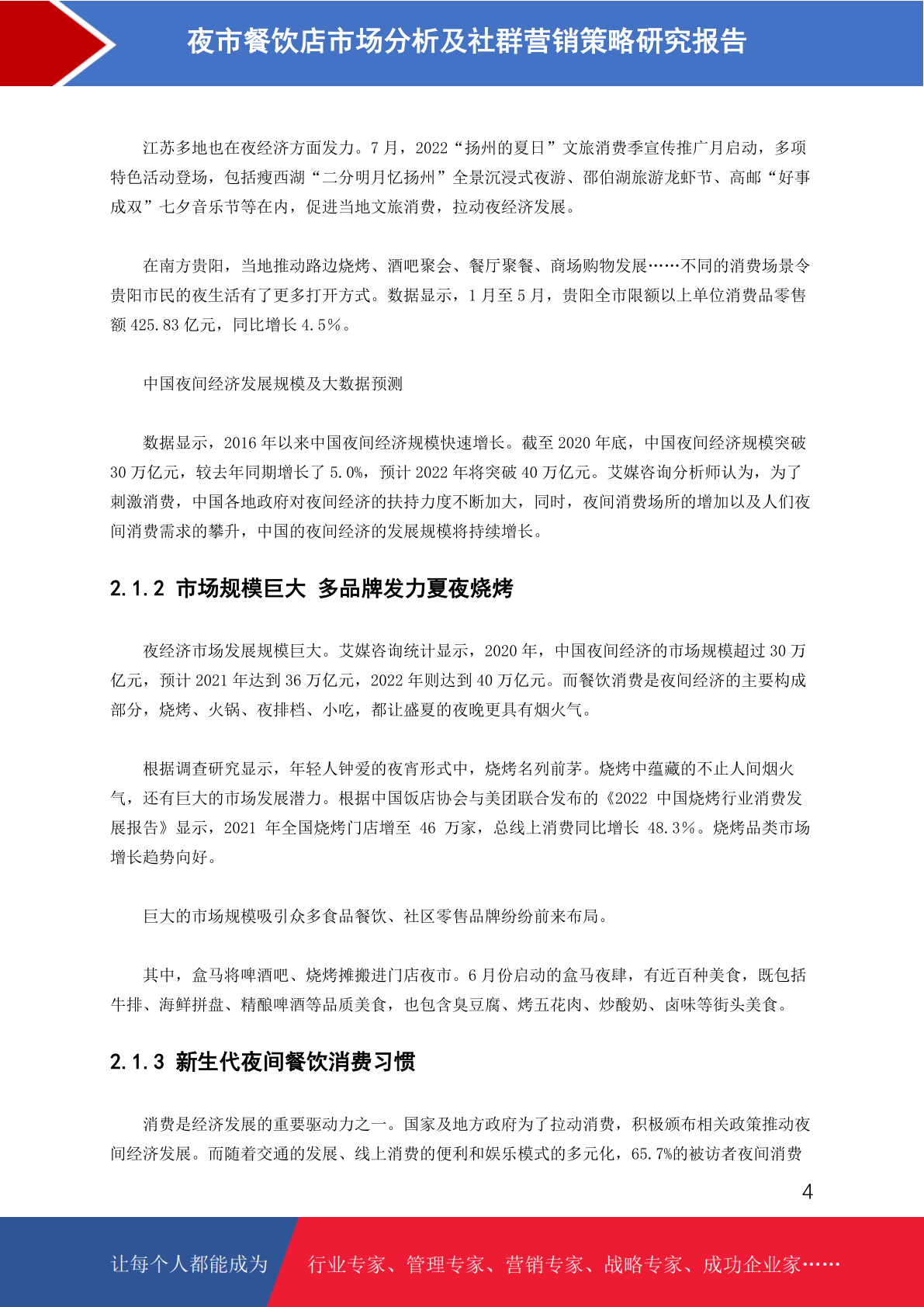 夜市餐饮店市场分析及社群营销策略研究报告

江苏多地也在夜经济方面发力。7 月，2022“扬州的夏日”文旅消费季宣传推广月启动，多项特色活动登场，包括瘦西湖“二分明月忆扬州”全景沉浸式夜游、邵伯湖旅游龙虾节、高邮“好事成双”七夕音乐节等在内，促进当地文旅消费，拉动夜经济发展。

在南方贵阳，当地推动路边烧烤、酒吧聚会、餐厅聚餐、商场购物发展……不同的消费场景令贵阳市民的夜生活有了更多打开方式。数据显示，1 月至 5 月，贵阳全市限额以上单位消费品零售额 425.83 亿元，同比增长 4.5%。

中国夜间经济发展规模及大数据预测

数据显示，2016 年以来中国夜间经济规模快速增长。截至 2020 年底，中国夜间经济规模突破 30 万亿元，较去年同期增长了 5.0%，预计 2022 年将突破 40 万亿元。艾媒咨询分析师认为，为了刺激消费，中国各地政府对夜间经济的扶持力度不断加大，同时，夜间消费场所的增加以及人们夜间消费需求的攀升，中国的夜间经济的发展规模将持续增长。

2.1.2 市场规模巨大 多品牌发力夏夜烧烤

夜经济市场发展规模巨大。艾媒咨询统计显示，2020 年，中国夜间经济的市场规模超过 30 万亿元，预计 2021 年达到 36 万亿元，2022 年则达到 40 万亿元。而餐饮消费是夜间经济的主要构成部分，烧烤、火锅、夜排档、小吃，都让盛夏的夜晚更具有烟火气。

根据调查研究显示，年轻人钟爱的夜宵形式中，烧烤名列前茅。烧烤中蕴藏的不止人间烟火气，还有巨大的市场发展潜力。根据中国饭店协会与美团联合发布的《2022 中国烧烤行业消费发展报告》显示，2021 年全国烧烤门店增至 46 万家，总线上消费同比增长 48.3%。烧烤品类市场增长趋势向好。

巨大的市场规模吸引众多食品餐饮、社区零售品牌纷纷前来布局。

其中，盒马将啤酒吧、烧烤摊搬进门店夜市。6 月份启动的盒马夜肆，有近百种美食，既包括牛排、海鲜拼盘、精酿啤酒等品质美食，也包含臭豆腐、烤五花肉、炒酸奶、卤味等街头美食。

2.1.3 新生代夜间餐饮消费习惯

消费是经济发展的重要驱动力之一。国家及地方政府为了拉动消费，积极颁布相关政策推动夜间经济发展。而随着交通的发展、线上消费的便利和娱乐模式的多元化，65.7%的被访者夜间消费

4

让每个人都能成为 行业专家、管理专家、营销专家、战略专家、成功企业家……